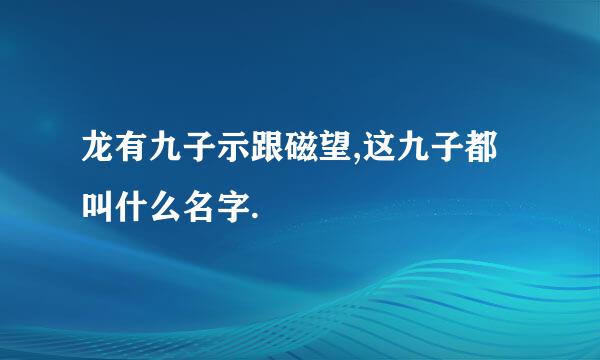 龙有九子示跟磁望,这九子都叫什么名字.